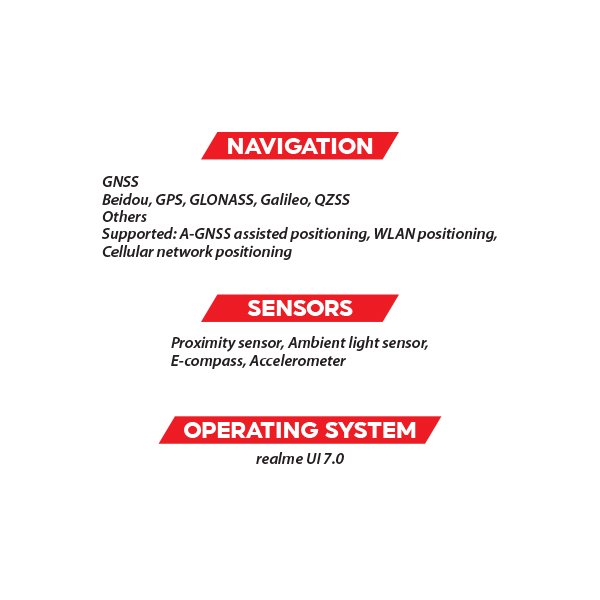 NAVIGATION

GNSS
Beidou, GPS, GLONASS, Galileo, QZSS
Others
Supported: A-GNSS assisted positioning, WLAN positioning, Cellular network positioning

SENSORS

Proximity sensor, Ambient light sensor, E-compass, Accelerometer

OPERATING SYSTEM

realme UI 7.0